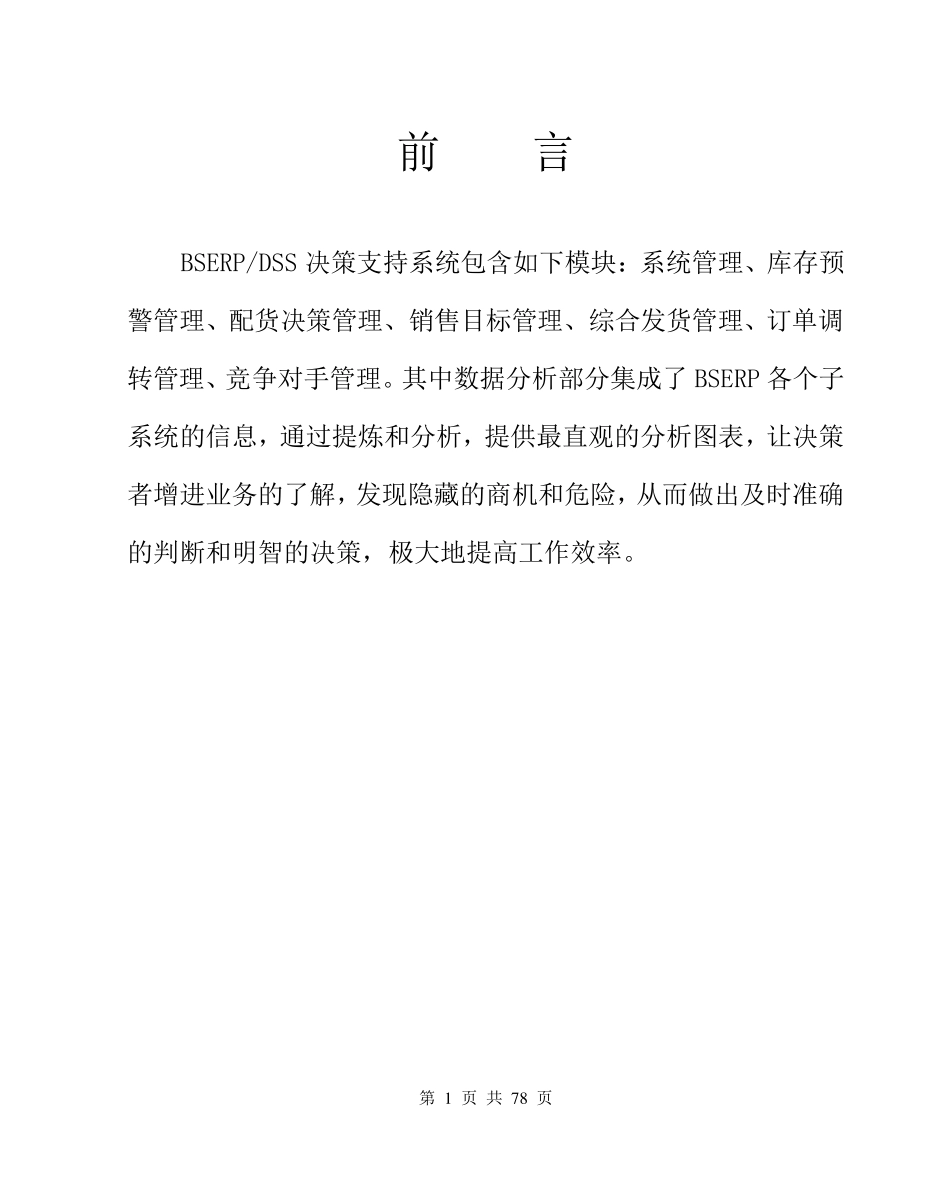 前　言

BSERP/DSS 决策支持系统包含如下模块：系统管理、库存预警管理、配货决策管理、销售目标管理、综合发货管理、订单调转管理、竞争对手管理。其中数据分析部分集成了 BSERP 各个子系统的信息，通过提炼和分析，提供最直观的分析图表，让决策者增进业务的了解，发现隐藏的商机和危险，从而做出及时准确的判断和明智的决策，极大地提高工作效率。

第 1 页 共 78 页